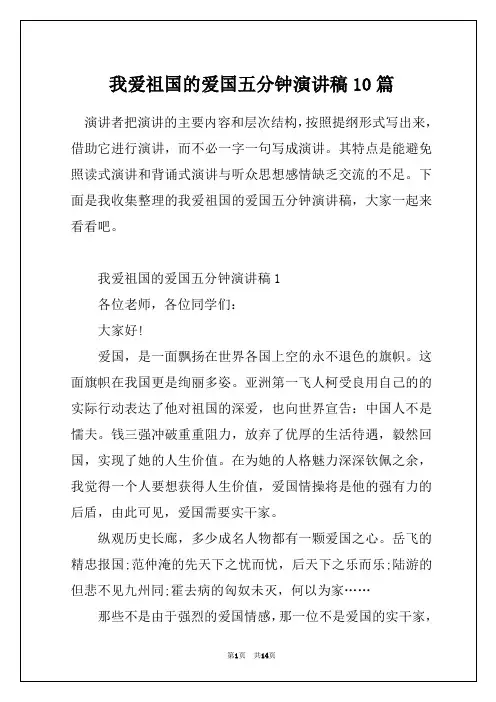 我爱祖国的爱国五分钟演讲稿10篇

演讲者把演讲的主要内容和层次结构，按照提纲形式写出来，借助它进行演讲，而不必一字一句写成演讲。其特点是能避免照读式演讲和背诵式演讲与听众思想感情缺乏交流的不足。下面是我收集整理的我爱祖国的爱国五分钟演讲稿，大家一起来看看吧。

我爱祖国的爱国五分钟演讲稿1

各位老师，各位同学们：

大家好!

爱国，是一面飘扬在世界各国上空的永不退色的旗帜。这面旗帜在我国更是绚丽多姿。亚洲第一飞人柯受良用自己的的实际行动表达了他对祖国的深爱，也向世界宣告：中国人不是懦夫。钱三强冲破重重阻力，放弃了优厚的生活待遇，毅然回国，实现了她的人生价值。在为她的人格魅力深深钦佩之余，我觉得一个人要想获得人生价值，爱国情操将是他的强有力的后盾，由此可见，爱国需要实干家。

纵观历史长廊，多少成名人物都有一颗爱国之心。岳飞的精忠报国;范仲淹的先天下之忧而忧，后天下之乐而乐;陆游的但悲不见九州同;霍去病的匈奴未灭，何以为家……

那些不是由于强烈的爱国情感，那一位不是爱国的实干家，

第1页 共14页